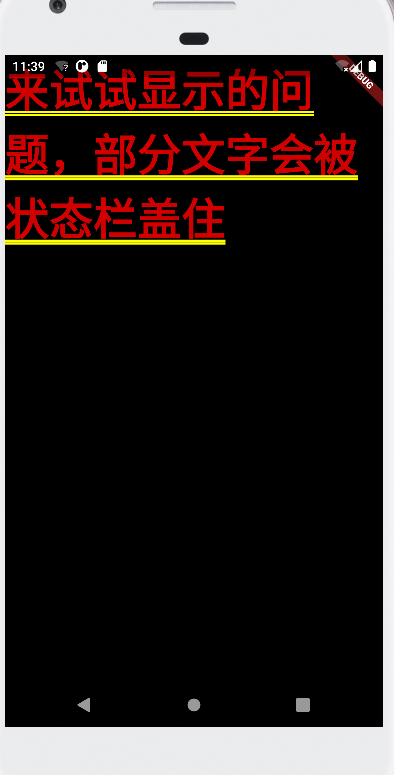 11:39

DEBUG

来试试显示的问题，部分文字会被状态栏盖住